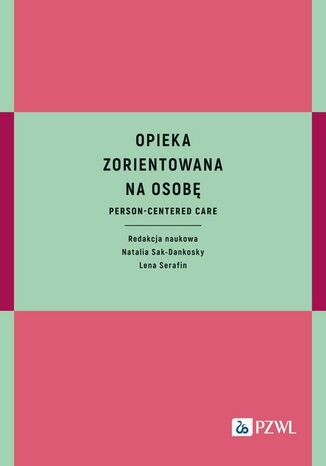 OPIEKA ZORIENTOWANA NA OSOBĘ

PERSON-CENTERED CARE

Redakcja naukowa
Natalia Sak-Dankosky
Lena Serafin

PZWL